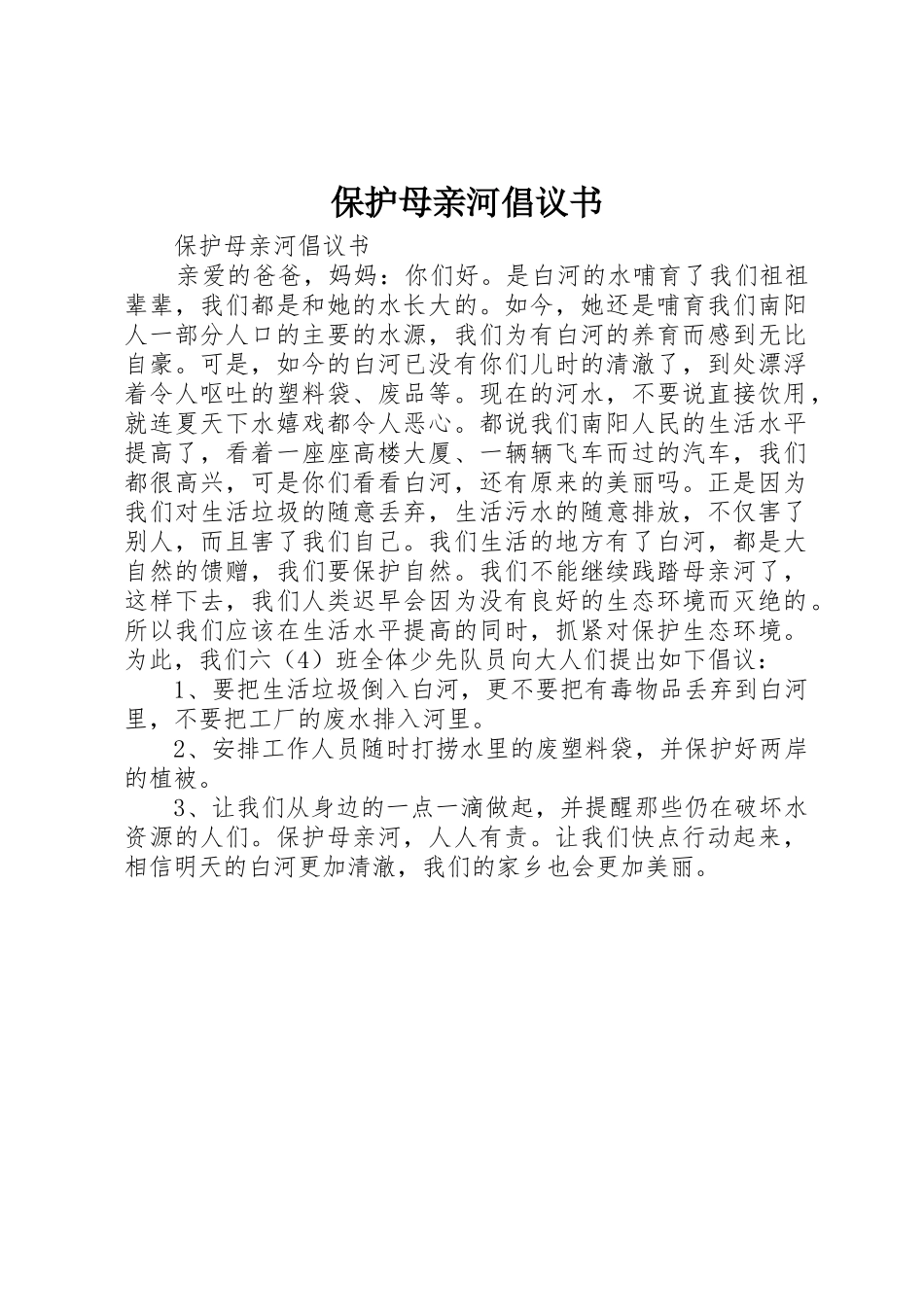 保护母亲河倡议书

保护母亲河倡议书

亲爱的爸爸，妈妈：你们好。是白河的水哺育了我们祖祖辈辈，我们都是和她的水长大的。如今，她还是哺育我们南阳人一部分人口的主要的水源，我们为有白河的养育而感到无比自豪。可是，如今的白河已没有你们儿时的清澈了，到处漂浮着令人呕吐的塑料袋、废品等。现在的河水，不要说直接饮用，就连夏天下水嬉戏都令人恶心。都说我们南阳人民的生活水平提高了，看着一座座高楼大厦、一辆辆飞车而过的汽车，我们都很高兴，可是你们看看白河，还有原来的美丽吗。正是因为我们对生活垃圾的随意丢弃，生活污水的随意排放，不仅害了别人，而且害了我们自己。我们生活的地方有了白河，都是大自然的馈赠，我们要保护自然。我们不能继续践踏母亲河了，这样下去，我们人类迟早会因为没有良好的生态环境而灭绝的。所以我们应该在生活水平提高的同时，抓紧对保护生态环境。为此，我们六（4）班全体少先队员向大人们提出如下倡议：

1、要把生活垃圾倒入白河，更不要把有毒物品丢弃到白河里，不要把工厂的废水排入河里。

2、安排工作人员随时打捞水里的废塑料袋，并保护好两岸的植被。

3、让我们从身边的一点一滴做起，并提醒那些仍在破坏水资源的人们。保护母亲河，人人有责。让我们快点行动起来，相信明天的白河更加清澈，我们的家乡也会更加美丽。